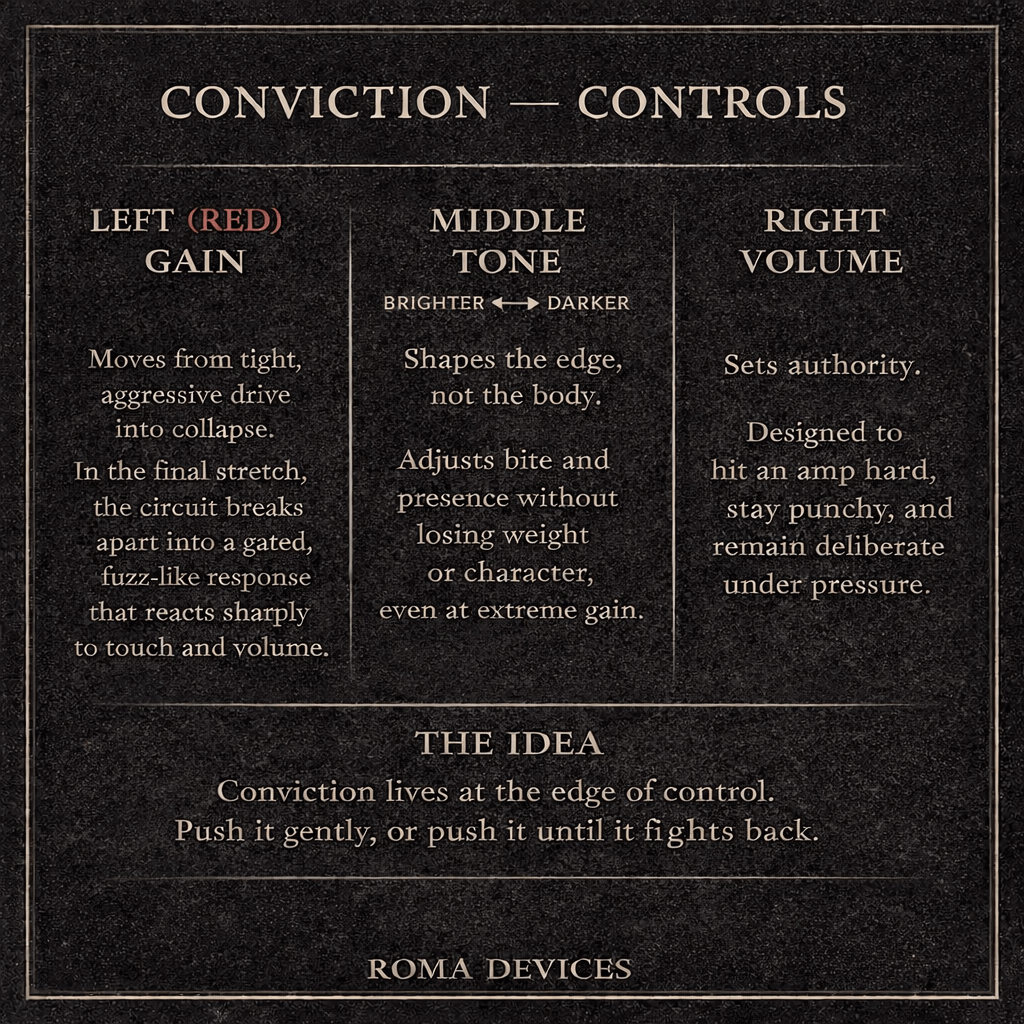 CONVICTION — CONTROLS

LEFT (RED)
GAIN

Moves from tight, aggressive drive into collapse.

In the final stretch, the circuit breaks apart into a gated, fuzz-like response that reacts sharply to touch and volume.

MIDDLE
TONE
BRIGHTER ⟷ DARKER

Shapes the edge, not the body.

Adjusts bite and presence without losing weight or character, even at extreme gain.

RIGHT
VOLUME

Sets authority.

Designed to hit an amp hard, stay punchy, and remain deliberate under pressure.

THE IDEA
Conviction lives at the edge of control.
Push it gently, or push it until it fights back.

ROMA DEVICES